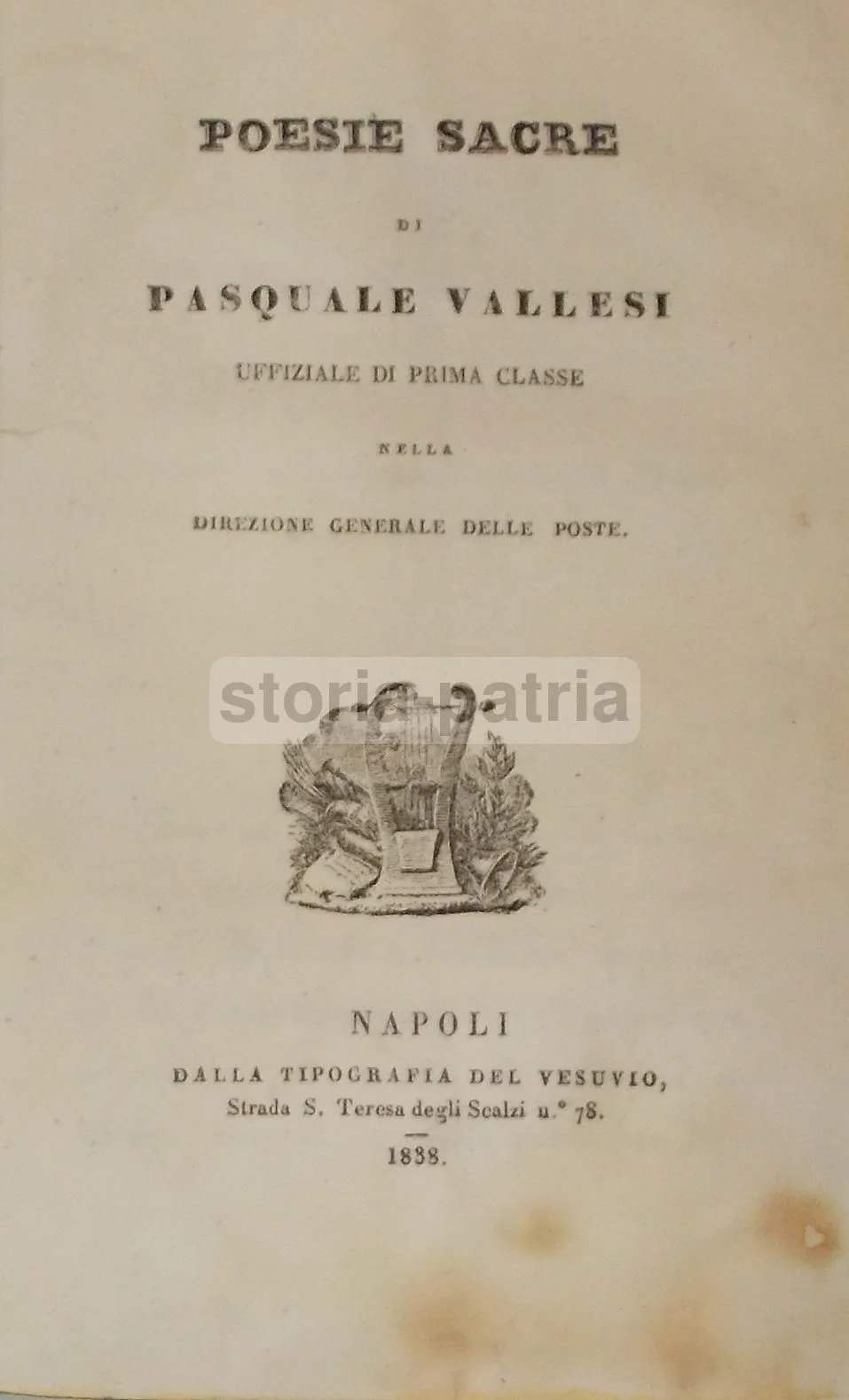 POESIE SACRE

DI

PASQUALE VALLESI

UFFIZIALE DI PRIMA CLASSE

NELLA

DIREZIONE GENERALE DELLE POSTE.

NAPOLI

DALLA TIPOGRAFIA DEL VESUVIO,

Strada S. Teresa degli Scalzi n.° 78.

1838.

storia-patria